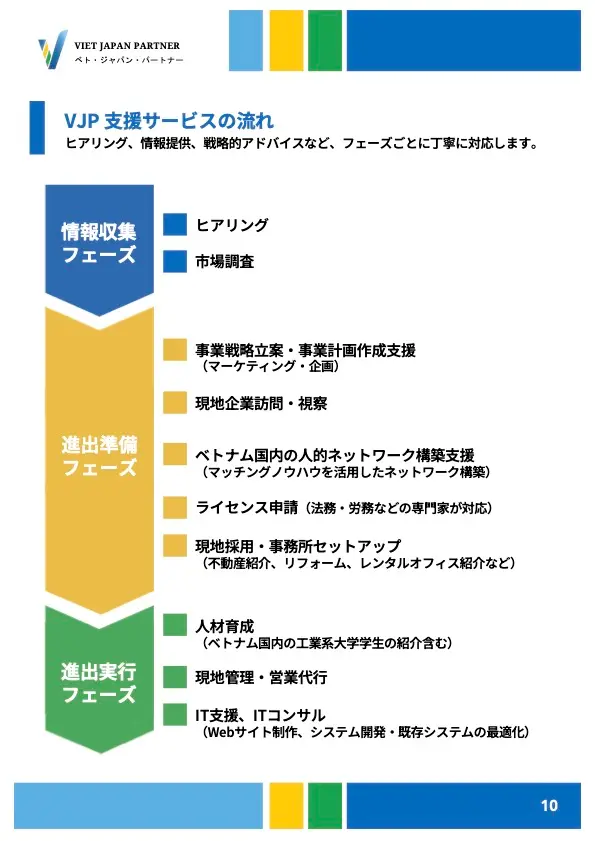 VIET JAPAN PARTNER
ベト・ジャパン・パートナー

VJP 支援サービスの流れ
ヒアリング、情報提供、戦略的アドバイスなど、フェーズごとに丁寧に対応します。

情報収集フェーズ

ヒアリング

市場調査

進出準備フェーズ

事業戦略立案・事業計画作成支援
（マーケティング・企画）

現地企業訪問・視察

ベトナム国内の人的ネットワーク構築支援
（マッチングノウハウを活用したネットワーク構築）

ライセンス申請（法務・労務などの専門家が対応）

現地採用・事務所セットアップ
（不動産紹介、リフォーム、レンタルオフィス紹介など）

進出実行フェーズ

人材育成
（ベトナム国内の工業系大学学生の紹介含む）

現地管理・営業代行

IT支援、ITコンサル
（Webサイト制作、システム開発・既存システムの最適化）

10